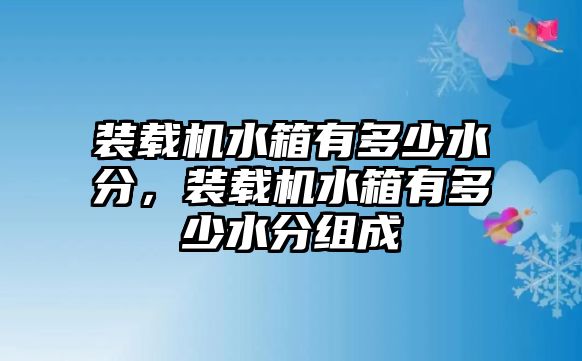 装载机水箱有多少水分，装载机水箱有多少水分组成